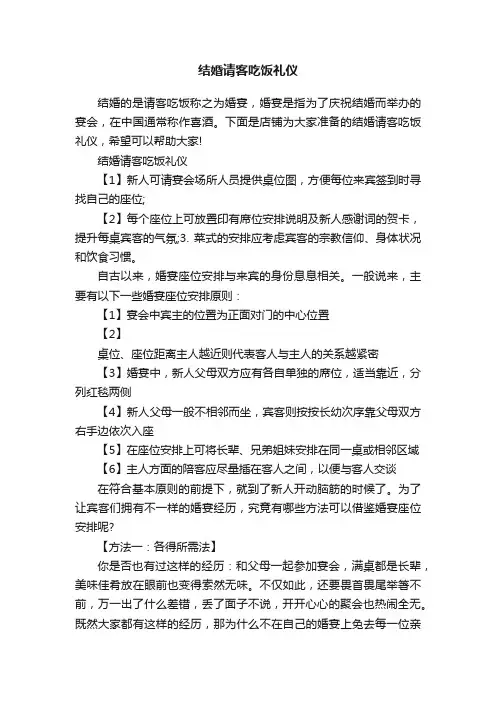 结婚请客吃饭礼仪

结婚的是请客吃饭称之为婚宴，婚宴是指为了庆祝结婚而举办的宴会，在中国通常称作喜酒。下面是店铺为大家准备的结婚请客吃饭礼仪，希望可以帮助大家!

结婚请客吃饭礼仪

【1】新人可请宴会场所人员提供桌位图，方便每位来宾签到时寻找自己的座位;

【2】每个座位上可放置印有席位安排说明及新人感谢词的贺卡，提升每桌宾客的气氛;3. 菜式的安排应考虑宾客的宗教信仰、身体状况和饮食习惯。

自古以来，婚宴座位安排与来宾的身份息息相关。一般说来，主要有以下一些婚宴座位安排原则：

【1】宴会中宾主的位置为正面对门的中心位置

【2】

桌位、座位距离主人越近则代表客人与主人的关系越紧密

【3】婚宴中，新人父母双方应有各自单独的席位，适当靠近，分列红毯两侧

【4】新人父母一般不相邻而坐，宾客则按按长幼次序靠父母双方右手边依次入座

【5】在座位安排上可将长辈、兄弟姐妹安排在同一桌或相邻区域

【6】主人方面的陪客应尽量插在客人之间，以便与客人交谈

在符合基本原则的前提下，就到了新人开动脑筋的时候了。为了让宾客们拥有不一样的婚宴经历，究竟有哪些方法可以借鉴婚宴座位安排呢?

【方法一：各得所需法】

你是否也有过这样的经历：和父母一起参加宴会，满桌都是长辈，美味佳肴放在眼前也变得索然无味。不仅如此，还要畏首畏尾举箸不前，万一出了什么差错，丢了面子不说，开开心心的聚会也热闹全无。既然大家都有这样的经历，那为什么不在自己的婚宴上免去每一位亲